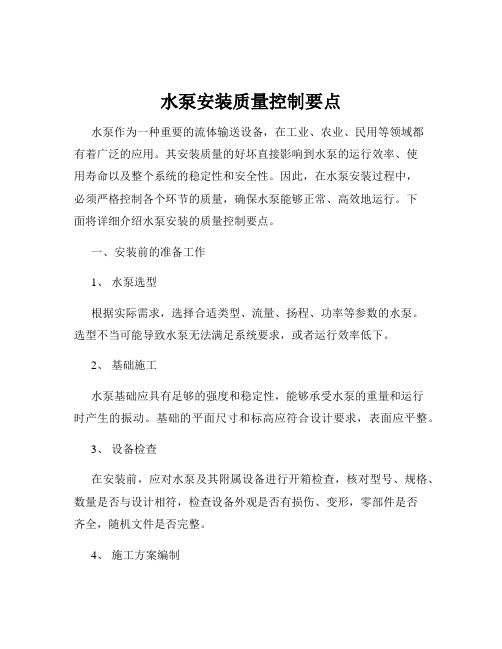 水泵安装质量控制要点

水泵作为一种重要的流体输送设备，在工业、农业、民用等领域都有着广泛的应用。其安装质量的好坏直接影响到水泵的运行效率、使用寿命以及整个系统的稳定性和安全性。因此，在水泵安装过程中，必须严格控制各个环节的质量，确保水泵能够正常、高效地运行。下面将详细介绍水泵安装的质量控制要点。

一、安装前的准备工作

1、 水泵选型

根据实际需求，选择合适类型、流量、扬程、功率等参数的水泵。选型不当可能导致水泵无法满足系统要求，或者运行效率低下。

2、 基础施工

水泵基础应具有足够的强度和稳定性，能够承受水泵的重量和运行时产生的振动。基础的平面尺寸和标高应符合设计要求，表面应平整。

3、 设备检查

在安装前，应对水泵及其附属设备进行开箱检查，核对型号、规格、数量是否与设计相符，检查设备外观是否有损伤、变形，零部件是否齐全，随机文件是否完整。

4、 施工方案编制